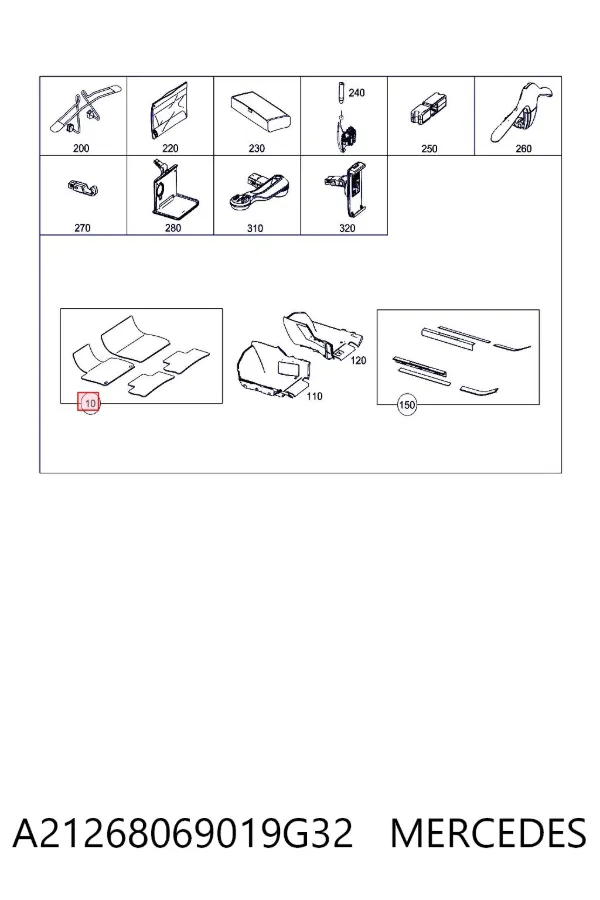 200
220
230
240
250
260
270
280
310
320
10
120
110
150

A21268069019G32 MERCEDES